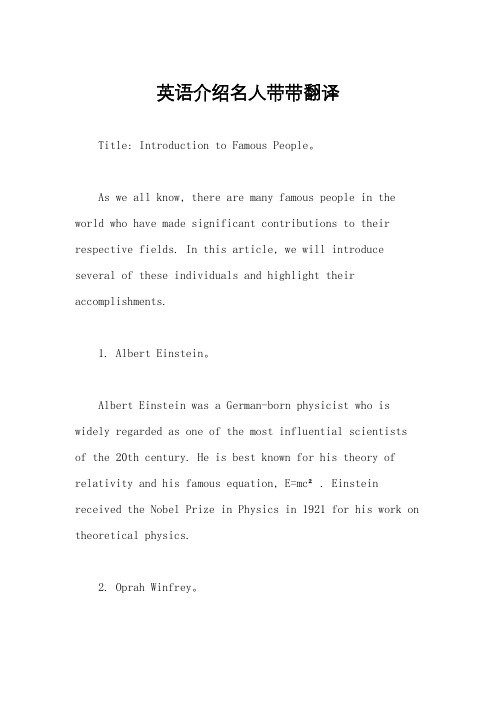 英语介绍名人带带翻译

Title: Introduction to Famous People。

As we all know, there are many famous people in the world who have made significant contributions to their respective fields. In this article, we will introduce several of these individuals and highlight their accomplishments.

1. Albert Einstein。

Albert Einstein was a German-born physicist who is widely regarded as one of the most influential scientists of the 20th century. He is best known for his theory of relativity and his famous equation, $E=mc^2$ . Einstein received the Nobel Prize in Physics in 1921 for his work on theoretical physics.

2. Oprah Winfrey。